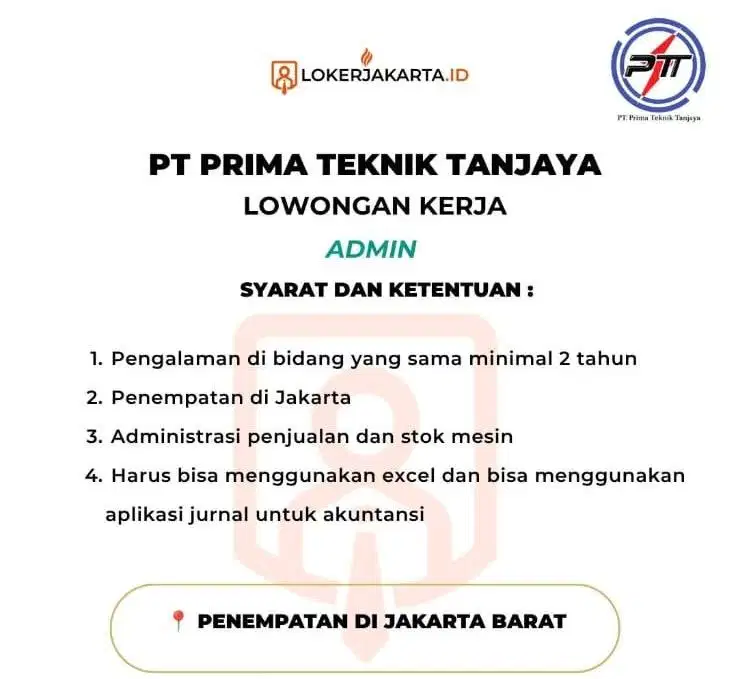 LOKERJAKARTA.ID

PTT
PT Prima Teknik Tanjaya

PT PRIMA TEKNIK TANJAYA
LOWONGAN KERJA
ADMIN
SYARAT DAN KETENTUAN :

1. Pengalaman di bidang yang sama minimal 2 tahun
2. Penempatan di Jakarta
3. Administrasi penjualan dan stok mesin
4. Harus bisa menggunakan excel dan bisa menggunakan aplikasi jurnal untuk akuntansi

PENEMPATAN DI JAKARTA BARAT